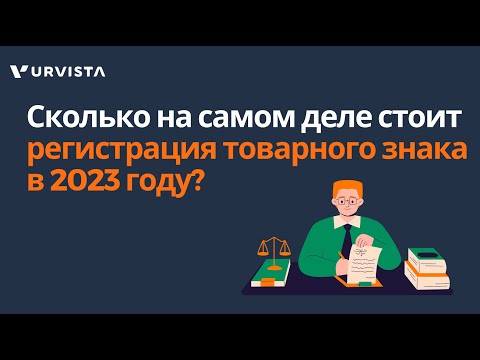 URVISTA

Сколько на самом деле стоит регистрация товарного знака в 2023 году?